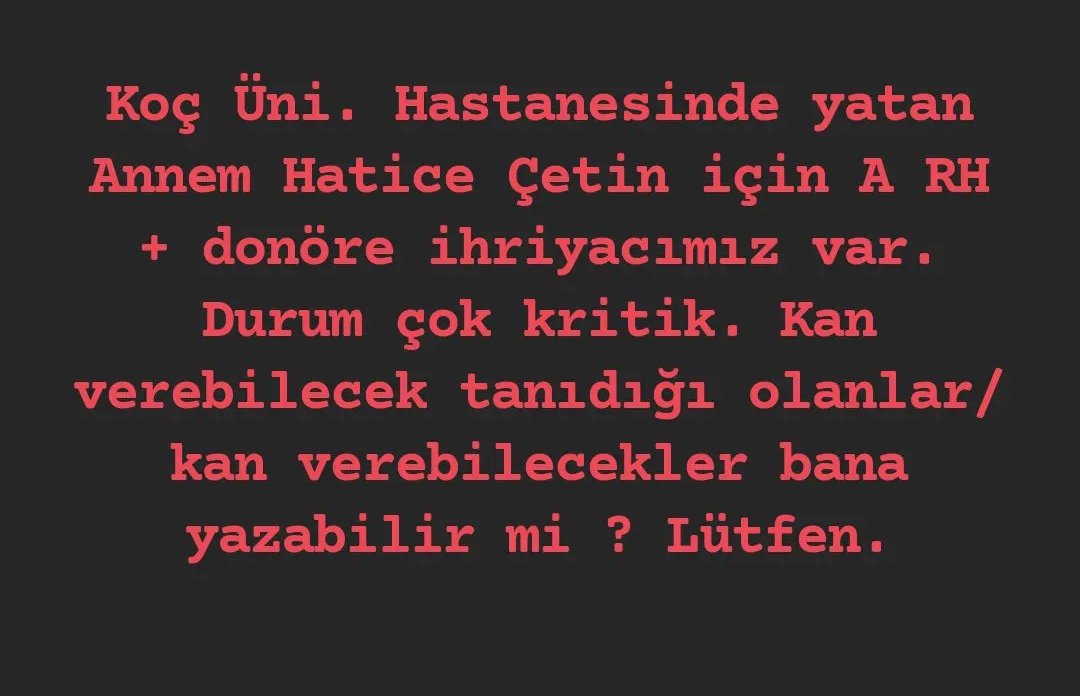 Koç Üni. Hastanesinde yatan Annem Hatice Çetin için A RH + donöre ihriyacımız var. Durum çok kritik. Kan verebilecek tanıdığı olanlar/ kan verebilecekler bana yazabilir mi ? Lütfen.